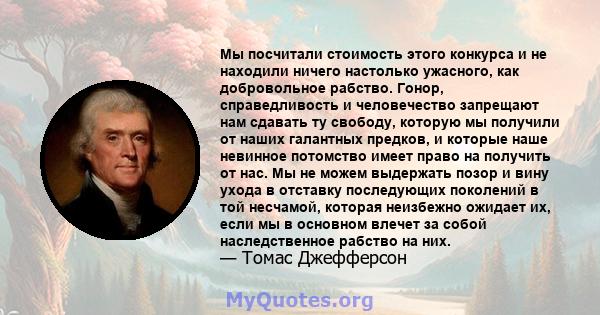 Мы посчитали стоимость этого конкурса и не находили ничего настолько ужасного, как добровольное рабство. Гонор, справедливость и человечество запрещают нам сдавать ту свободу, которую мы получили от наших галантных предков, и которые наше невинное потомство имеет право на получить от нас. Мы не можем выдержать позор и вину ухода в отставку последующих поколений в той несчамой, которая неизбежно ожидает их, если мы в основном влечет за собой наследственное рабство на них.
— Томас Джефферсон

MyQuotes.org